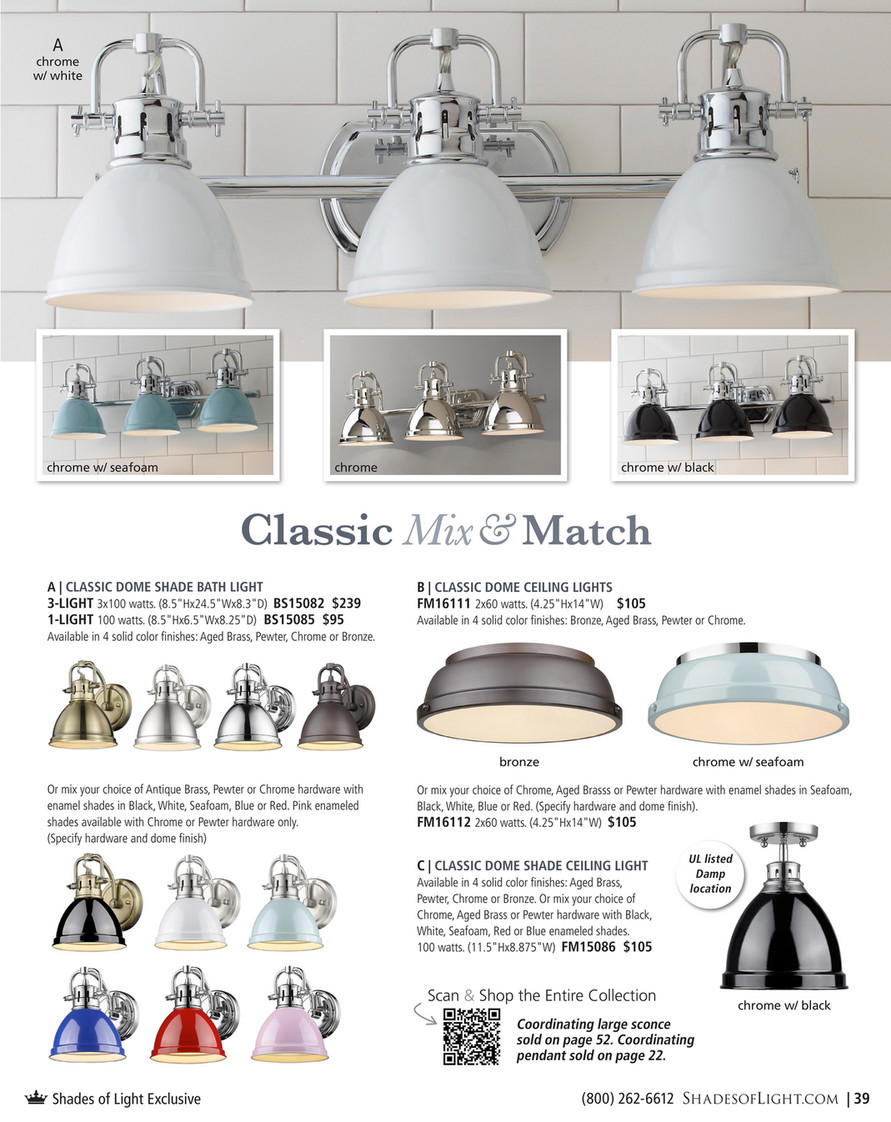 A
chrome
w/ white

chrome w/ seafoam

chrome

chrome w/ black

Classic Mix & Match

A | CLASSIC DOME SHADE BATH LIGHT
3-LIGHT 3x100 watts. (8.5"Hx24.5"Wx8.3"D) BS15082 $239
1-LIGHT 100 watts. (8.5"Hx6.5"Wx8.25"D) BS15085 $95
Available in 4 solid color finishes: Aged Brass, Pewter, Chrome or Bronze.

Or mix your choice of Antique Brass, Pewter or Chrome hardware with enamel shades in Black, White, Seafoam, Blue or Red. Pink enameled shades available with Chrome or Pewter hardware only.
(Specify hardware and dome finish)

B | CLASSIC DOME CEILING LIGHTS
FM16111 2x60 watts. (4.25"Hx14"W) $105
Available in 4 solid color finishes: Bronze, Aged Brass, Pewter or Chrome.

bronze

chrome w/ seafoam

Or mix your choice of Chrome, Aged Brasss or Pewter hardware with enamel shades in Seafoam, Black, White, Blue or Red. (Specify hardware and dome finish).
FM16112 2x60 watts. (4.25"Hx14"W) $105

C | CLASSIC DOME SHADE CEILING LIGHT
Available in 4 solid color finishes: Aged Brass, Pewter, Chrome or Bronze. Or mix your choice of Chrome, Aged Brass or Pewter hardware with Black, White, Seafoam, Red or Blue enameled shades.
100 watts. (11.5"Hx8.875"W) FM15086 $105

UL listed
Damp
location

chrome w/ black

Scan & Shop the Entire Collection

Coordinating large sconce sold on page 52. Coordinating pendant sold on page 22.

Shades of Light Exclusive

(800) 262-6612 SHADESOFLIGHT.COM | 39